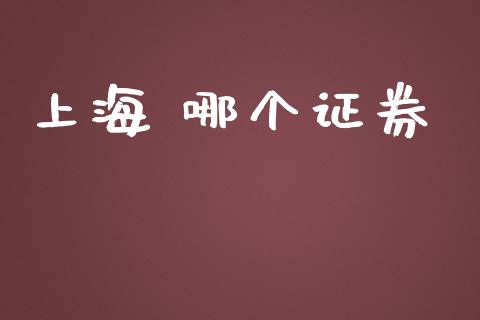 上海 哪个证券